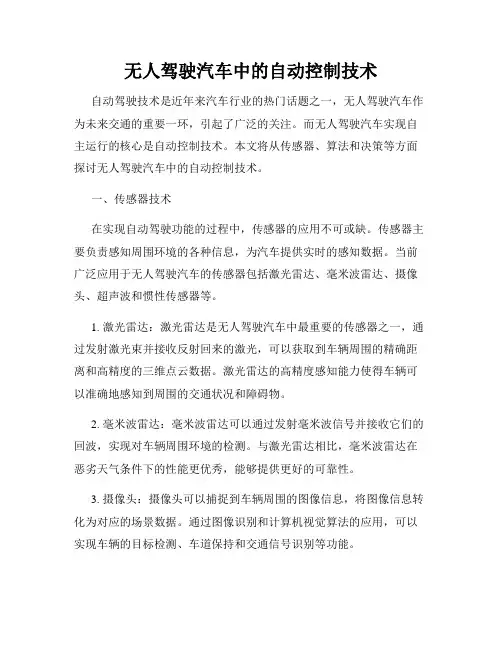 无人驾驶汽车中的自动控制技术

自动驾驶技术是近年来汽车行业的热门话题之一，无人驾驶汽车作为未来交通的重要一环，引起了广泛的关注。而无人驾驶汽车实现自主运行的核心是自动控制技术。本文将从传感器、算法和决策等方面探讨无人驾驶汽车中的自动控制技术。

一、传感器技术

在实现自动驾驶功能的过程中，传感器的应用不可或缺。传感器主要负责感知周围环境的各种信息，为汽车提供实时的感知数据。当前广泛应用于无人驾驶汽车的传感器包括激光雷达、毫米波雷达、摄像头、超声波和惯性传感器等。

1. 激光雷达：激光雷达是无人驾驶汽车中最重要的传感器之一，通过发射激光束并接收反射回来的激光，可以获取到车辆周围的精确距离和高精度的三维点云数据。激光雷达的高精度感知能力使得车辆可以准确地感知到周围的交通状况和障碍物。

2. 毫米波雷达：毫米波雷达可以通过发射毫米波信号并接收它们的回波，实现对车辆周围环境的检测。与激光雷达相比，毫米波雷达在恶劣天气条件下的性能更优秀，能够提供更好的可靠性。

3. 摄像头：摄像头可以捕捉到车辆周围的图像信息，将图像信息转化为对应的场景数据。通过图像识别和计算机视觉算法的应用，可以实现车辆的目标检测、车道保持和交通信号识别等功能。